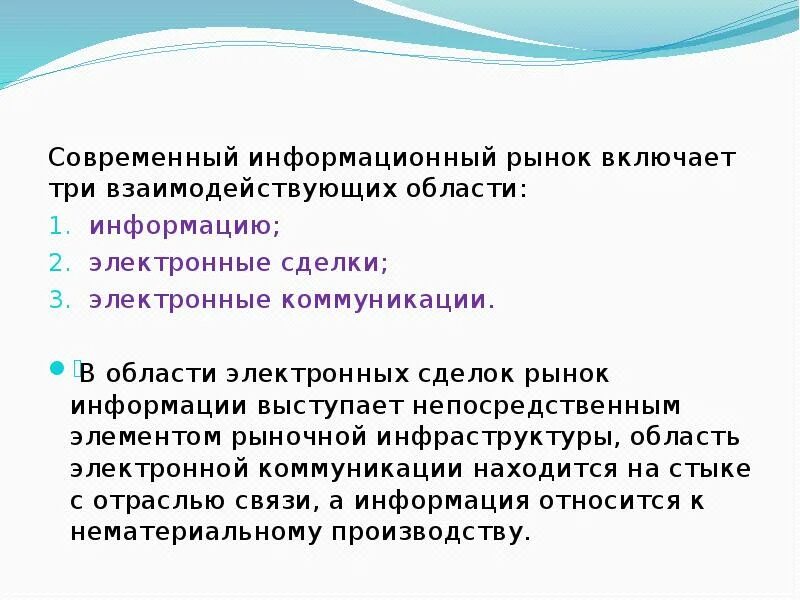 Современный информационный рынок включает три взаимодействующих области:
1. информацию;
2. электронные сделки;
3. электронные коммуникации.

В области электронных сделок рынок информации выступает непосредственным элементом рыночной инфраструктуры, область электронной коммуникации находится на стыке с отраслью связи, а информация относится к нематериальному производству.